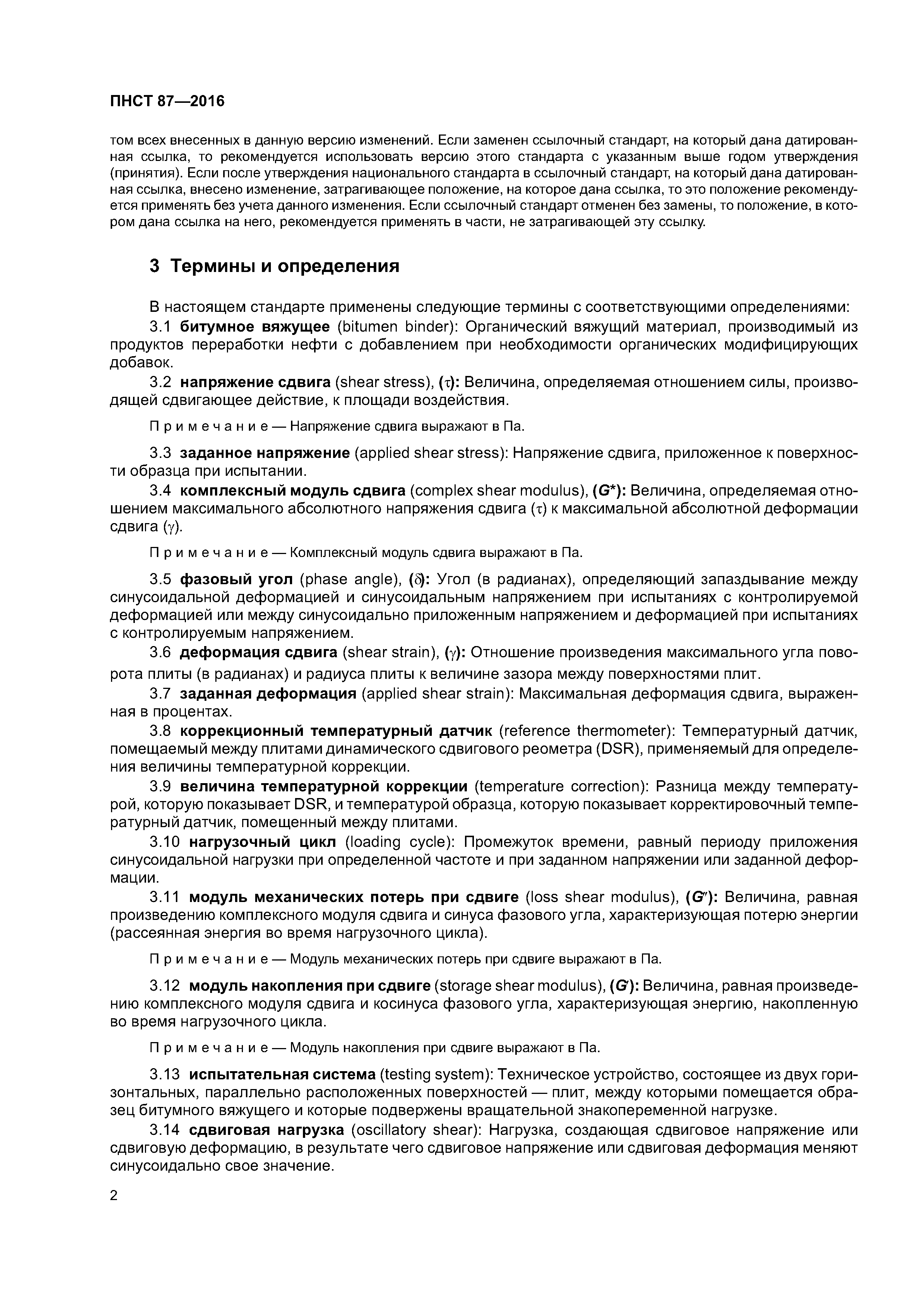 ПНСТ 87—2016

том всех внесенных в данную версию изменений. Если заменен ссылочный стандарт, на который дана датированная ссылка, то рекомендуется использовать версию этого стандарта с указанным выше годом утверждения (принятия). Если после утверждения национального стандарта в ссылочный стандарт, на который дана датированная ссылка, внесено изменение, затрагивающее положение, на которое дана ссылка, то это положение рекомендуется применять без учета данного изменения. Если ссылочный стандарт отменен без замены, то положение, в котором дана ссылка на него, рекомендуется применять в части, не затрагивающей эту ссылку.

3 Термины и определения

В настоящем стандарте применены следующие термины с соответствующими определениями:

3.1 битумное вяжущее (bitumen binder): Органический вяжущий материал, производимый из продуктов переработки нефти с добавлением при необходимости органических модифицирующих добавок.

3.2 напряжение сдвига (shear stress), ($\tau$): Величина, определяемая отношением силы, производящей сдвигающее действие, к площади воздействия.

Примечание — Напряжение сдвига выражают в Па.

3.3 заданное напряжение (applied shear stress): Напряжение сдвига, приложенное к поверхности образца при испытании.

3.4 комплексный модуль сдвига (complex shear modulus), ($G^*$): Величина, определяемая отношением максимального абсолютного напряжения сдвига ($\tau$) к максимальной абсолютной деформации сдвига ($\gamma$).

Примечание — Комплексный модуль сдвига выражают в Па.

3.5 фазовый угол (phase angle), ($\delta$): Угол (в радианах), определяющий запаздывание между синусоидальной деформацией и синусоидальным напряжением при испытаниях с контролируемой деформацией или между синусоидально приложенным напряжением и деформацией при испытаниях с контролируемым напряжением.

3.6 деформация сдвига (shear strain), ($\gamma$): Отношение произведения максимального угла поворота плиты (в радианах) и радиуса плиты к величине зазора между поверхностями плит.

3.7 заданная деформация (applied shear strain): Максимальная деформация сдвига, выраженная в процентах.

3.8 коррекционный температурный датчик (reference thermometer): Температурный датчик, помещаемый между плитами динамического сдвигового реометра (DSR), применяемый для определения величины температурной коррекции.

3.9 величина температурной коррекции (temperature correction): Разница между температурой, которую показывает DSR, и температурой образца, которую показывает корректировочный температурный датчик, помещенный между плитами.

3.10 нагрузочный цикл (loading cycle): Промежуток времени, равный периоду приложения синусоидальной нагрузки при определенной частоте и при заданном напряжении или заданной деформации.

3.11 модуль механических потерь при сдвиге (loss shear modulus), ($G''$): Величина, равная произведению комплексного модуля сдвига и синуса фазового угла, характеризующая потерю энергии (рассеянная энергия во время нагрузочного цикла).

Примечание — Модуль механических потерь при сдвиге выражают в Па.

3.12 модуль накопления при сдвиге (storage shear modulus), ($G'$): Величина, равная произведению комплексного модуля сдвига и косинуса фазового угла, характеризующая энергию, накопленную во время нагрузочного цикла.

Примечание — Модуль накопления при сдвиге выражают в Па.

3.13 испытательная система (testing system): Техническое устройство, состоящее из двух горизонтальных, параллельно расположенных поверхностей — плит, между которыми помещается образец битумного вяжущего и которые подвержены вращательной знакопеременной нагрузке.

3.14 сдвиговая нагрузка (oscillatory shear): Нагрузка, создающая сдвиговое напряжение или сдвиговую деформацию, в результате чего сдвиговое напряжение или сдвиговая деформация меняют синусоидально свое значение.

2